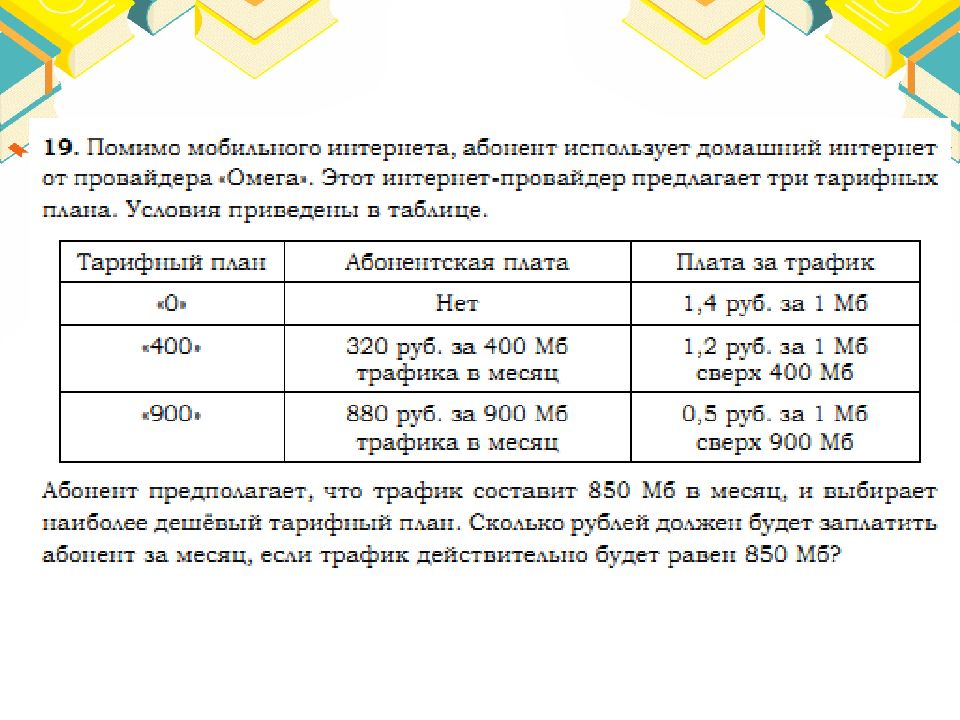 19. Помимо мобильного интернета, абонент использует домашний интернет от провайдера «Омега». Этот интернет-провайдер предлагает три тарифных плана. Условия приведены в таблице.

| Тарифный план | Абонентская плата | Плата за трафик |
|---|---|---|
| «0» | Нет | 1,4 руб. за 1 Мб |
| «400» | 320 руб. за 400 Мб трафика в месяц | 1,2 руб. за 1 Мб сверх 400 Мб |
| «900» | 880 руб. за 900 Мб трафика в месяц | 0,5 руб. за 1 Мб сверх 900 Мб |

Абонент предполагает, что трафик составит 850 Мб в месяц, и выбирает наиболее дешёвый тарифный план. Сколько рублей должен будет заплатить абонент за месяц, если трафик действительно будет равен 850 Мб?